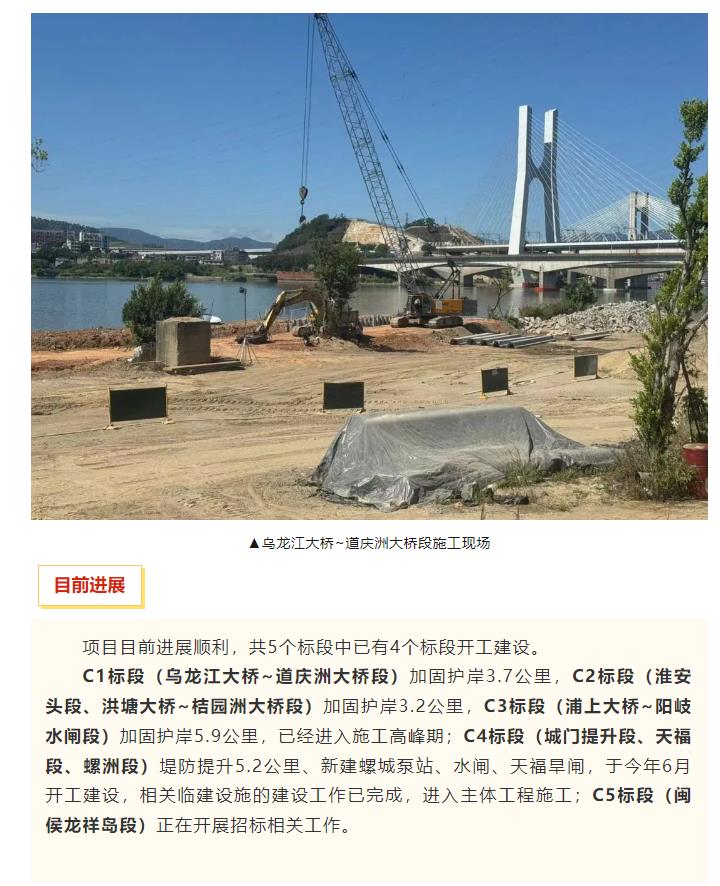 ▲乌龙江大桥~道庆洲大桥段施工现场

目前进展

项目目前进展顺利，共5个标段中已有4个标段开工建设。

C1标段（乌龙江大桥~道庆洲大桥段）加固护岸3.7公里，C2标段（淮安头段、洪塘大桥~桔园洲大桥段）加固护岸3.2公里，C3标段（浦上大桥~阳岐水闸段）加固护岸5.9公里，已经进入施工高峰期；C4标段（城门提升段、天福段、螺洲段）堤防提升5.2公里、新建螺城泵站、水闸、天福旱闸，于今年6月开工建设，相关临建设施的建设工作已完成，进入主体工程施工；C5标段（闽侯龙祥岛段）正在开展招标相关工作。